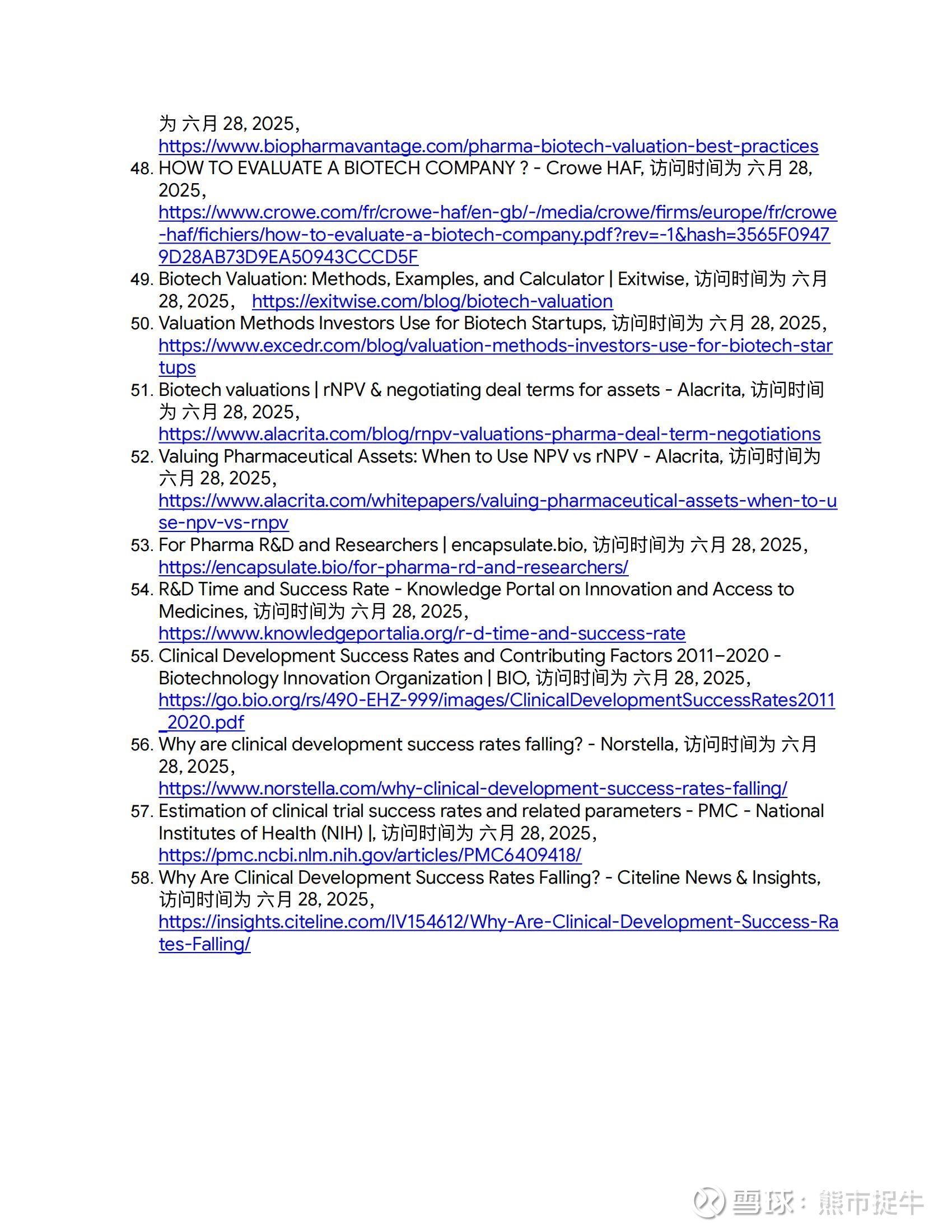 为 六月 28, 2025, https://www.biopharmavantage.com/pharma-biotech-valuation-best-practices

48. HOW TO EVALUATE A BIOTECH COMPANY ? - Crowe HAF, 访问时间为 六月 28, 2025, https://www.crowe.com/fr/crowe-haf/en-gb/-/media/crowe/firms/europe/fr/crowe-haf/fichiers/how-to-evaluate-a-biotech-company.pdf?rev=-1&hash=3565F09479D28AB73D9EA50943CCCD5F
49. Biotech Valuation: Methods, Examples, and Calculator | Exitwise, 访问时间为 六月 28, 2025, https://exitwise.com/blog/biotech-valuation
50. Valuation Methods Investors Use for Biotech Startups, 访问时间为 六月 28, 2025, https://www.excedr.com/blog/valuation-methods-investors-use-for-biotech-startups
51. Biotech valuations | rNPV & negotiating deal terms for assets - Alacrita, 访问时间为 六月 28, 2025, https://www.alacrita.com/blog/rnpv-valuations-pharma-deal-term-negotiations
52. Valuing Pharmaceutical Assets: When to Use NPV vs rNPV - Alacrita, 访问时间为 六月 28, 2025, https://www.alacrita.com/whitepapers/valuing-pharmaceutical-assets-when-to-use-npv-vs-rnpv
53. For Pharma R&D and Researchers | encapsulate.bio, 访问时间为 六月 28, 2025, https://encapsulate.bio/for-pharma-rd-and-researchers/
54. R&D Time and Success Rate - Knowledge Portal on Innovation and Access to Medicines, 访问时间为 六月 28, 2025, https://www.knowledgeportalia.org/r-d-time-and-success-rate
55. Clinical Development Success Rates and Contributing Factors 2011–2020 - Biotechnology Innovation Organization | BIO, 访问时间为 六月 28, 2025, https://go.bio.org/rs/490-EHZ-999/images/ClinicalDevelopmentSuccessRates2011_2020.pdf
56. Why are clinical development success rates falling? - Norstella, 访问时间为 六月 28, 2025, https://www.norstella.com/why-clinical-development-success-rates-falling/
57. Estimation of clinical trial success rates and related parameters - PMC - National Institutes of Health (NIH) |, 访问时间为 六月 28, 2025, https://pmc.ncbi.nlm.nih.gov/articles/PMC6409418/
58. Why Are Clinical Development Success Rates Falling? - Citeline News & Insights, 访问时间为 六月 28, 2025, https://insights.citeline.com/IV154612/Why-Are-Clinical-Development-Success-Rates-Falling/

雪球：熊市捉牛